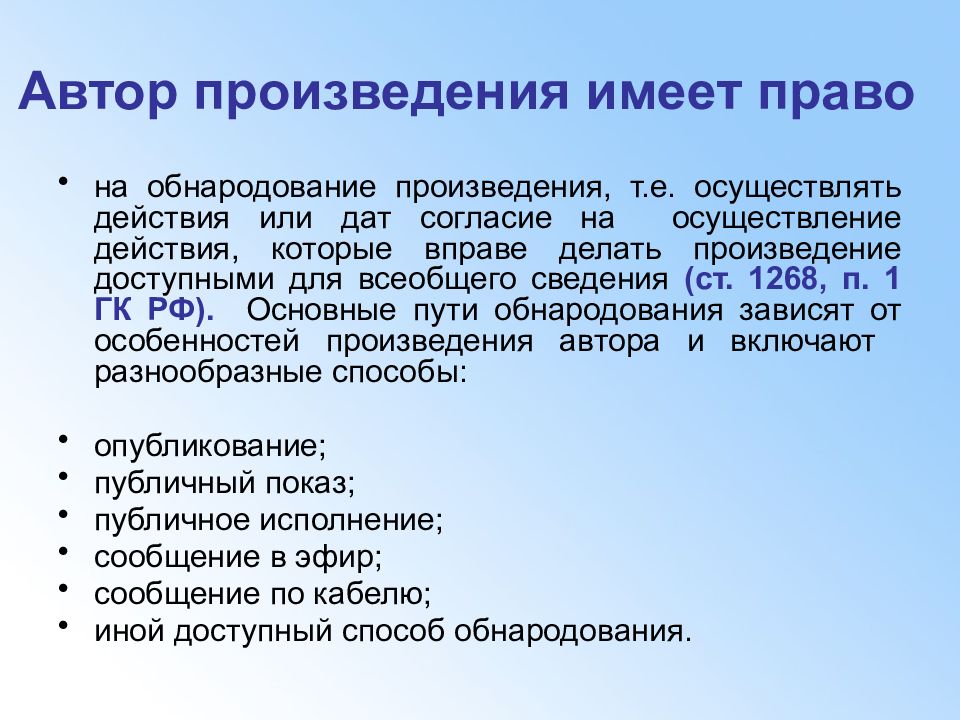 Автор произведения имеет право

• на обнародование произведения, т.е. осуществлять действия или дат согласие на осуществление действия, которые вправе делать произведение доступными для всеобщего сведения (ст. 1268, п. 1 ГК РФ). Основные пути обнародования зависят от особенностей произведения автора и включают разнообразные способы:

• опубликование;
• публичный показ;
• публичное исполнение;
• сообщение в эфир;
• сообщение по кабелю;
• иной доступный способ обнародования.